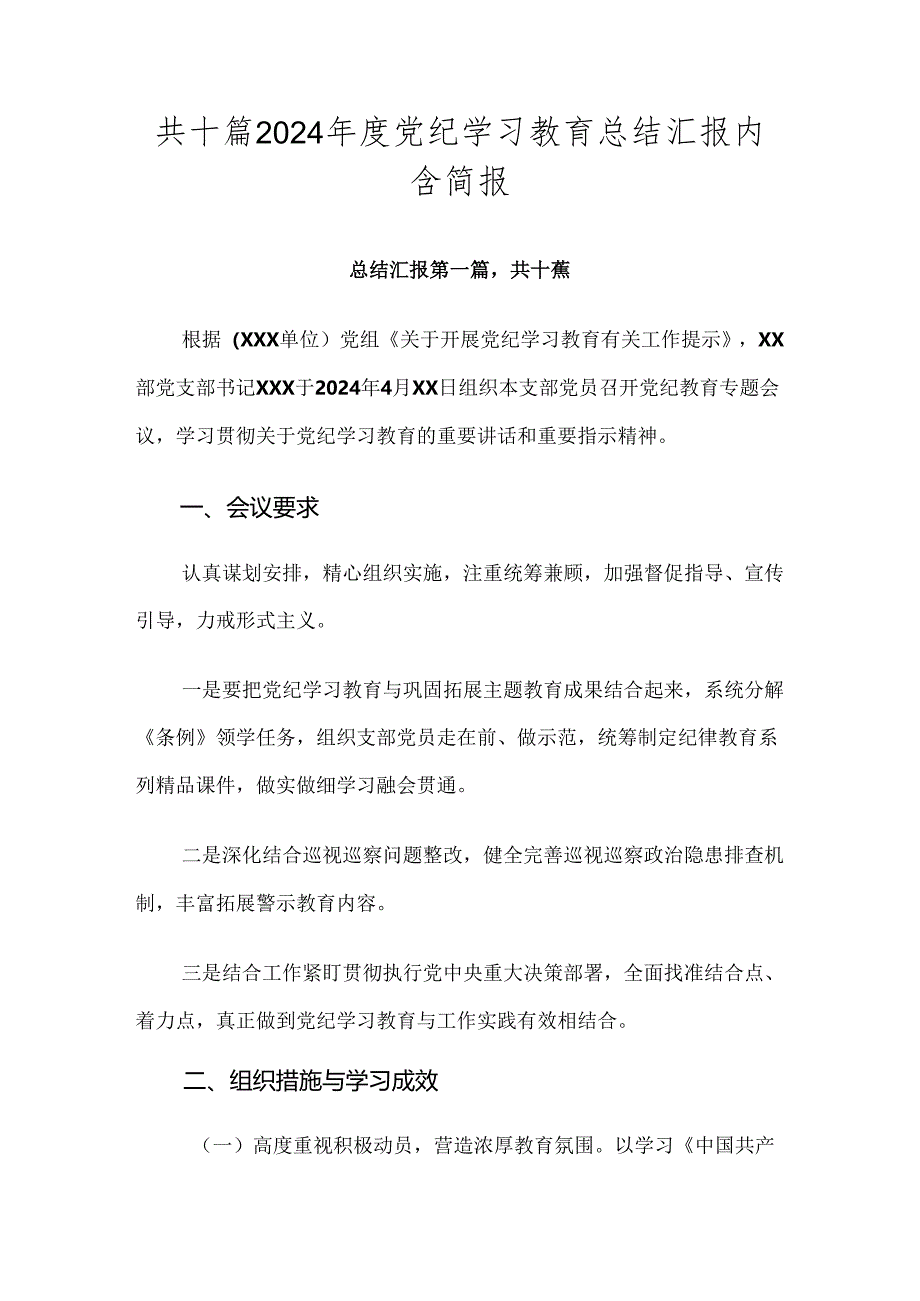 共十篇2024年度党纪学习教育总结汇报内含简报

总结汇报第一篇，共十蕉

根据（XXX单位）党组《关于开展党纪学习教育有关工作提示》，XX部党支部书记XXX于2024年4月XX日组织本支部党员召开党纪教育专题会议，学习贯彻关于党纪学习教育的重要讲话和重要指示精神。

一、会议要求

认真谋划安排，精心组织实施，注重统筹兼顾，加强督促指导、宣传引导，力戒形式主义。

一是要把党纪学习教育与巩固拓展主题教育成果结合起来，系统分解《条例》领学任务，组织支部党员走在前、做示范，统筹制定纪律教育系列精品课件，做实做细学习融会贯通。

二是深化结合巡视巡察问题整改，健全完善巡视巡察政治隐患排查机制，丰富拓展警示教育内容。

三是结合工作紧盯贯彻执行党中央重大决策部署，全面找准结合点、着力点，真正做到党纪学习教育与工作实践有效相结合。

二、组织措施与学习成效

（一）高度重视积极动员，营造浓厚教育氛围。以学习《中国共产